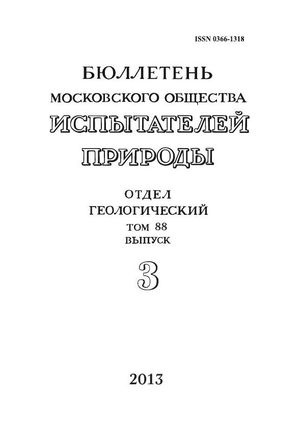 ISSN 0366-1318

БЮЛЛЕТЕНЬ
МОСКОВСКОГО ОБЩЕСТВА
ИСПЫТАТЕЛЕЙ
ПРИРОДЫ

ОТДЕЛ
ГЕОЛОГИЧЕСКИЙ
ТОМ 88
ВЫПУСК
3

2013